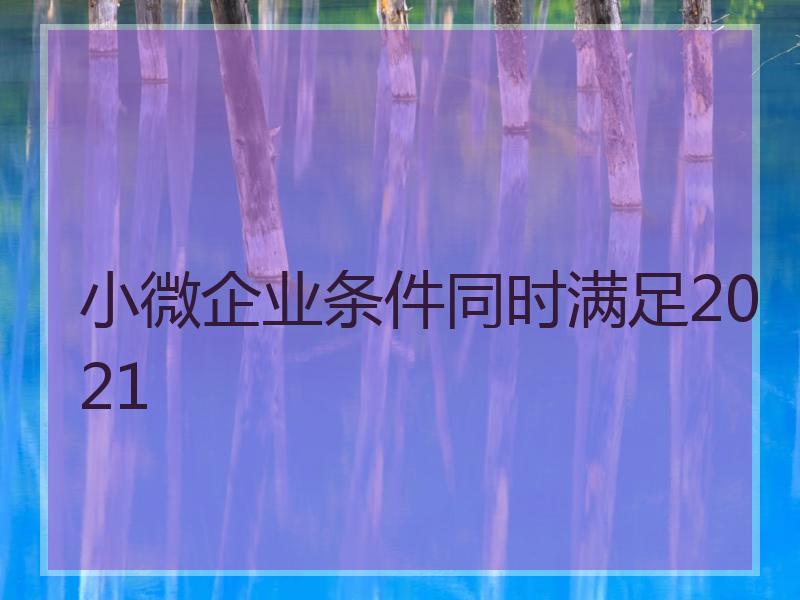 小微企业条件同时满足2021